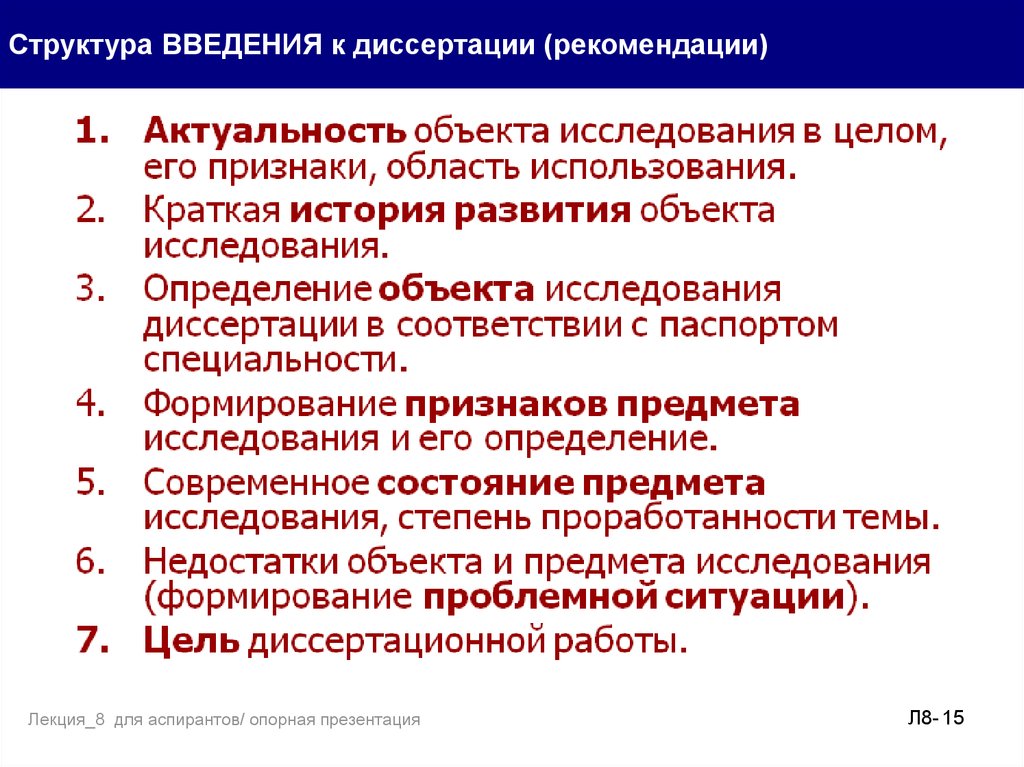 Структура ВВЕДЕНИЯ к диссертации (рекомендации)

1. Актуальность объекта исследования в целом, его признаки, область использования.
2. Краткая история развития объекта исследования.
3. Определение объекта исследования диссертации в соответствии с паспортом специальности.
4. Формирование признаков предмета исследования и его определение.
5. Современное состояние предмета исследования, степень проработанности темы.
6. Недостатки объекта и предмета исследования (формирование проблемной ситуации).
7. Цель диссертационной работы.

Лекция_8 для аспирантов/ опорная презентация

Л8- 15